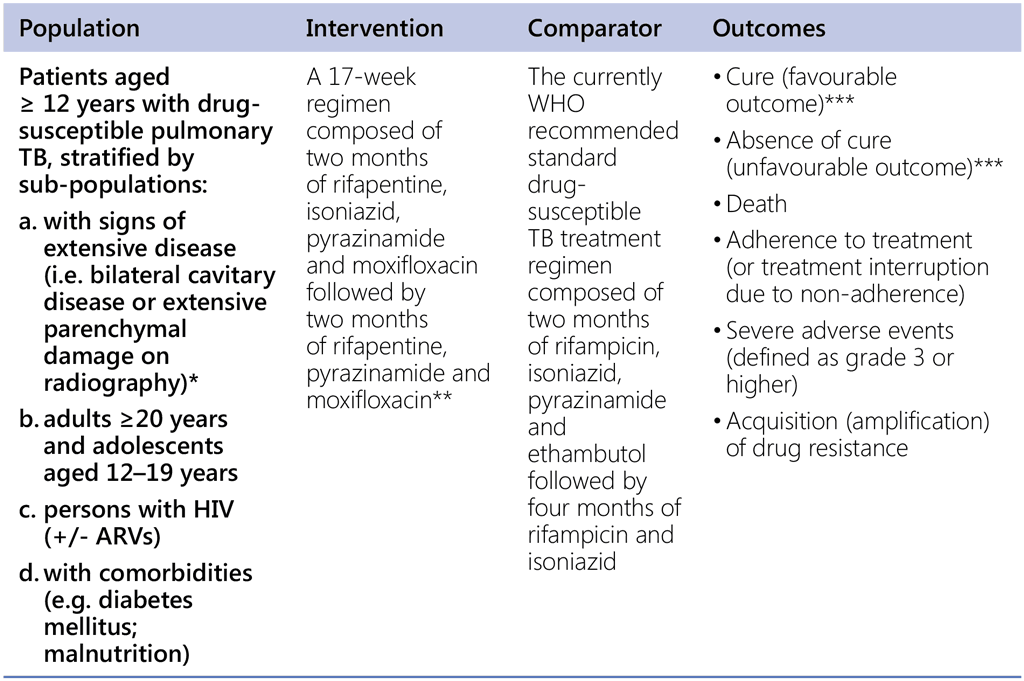 | Population | Intervention | Comparator | Outcomes |
|---|---|---|---|
| Patients aged ≥ 12 years with drug-susceptible pulmonary TB, stratified by sub-populations: a. with signs of extensive disease (i.e. bilateral cavitary disease or extensive parenchymal damage on radiography)* b. adults ≥20 years and adolescents aged 12–19 years c. persons with HIV (+/- ARVs) d. with comorbidities (e.g. diabetes mellitus; malnutrition) | A 17-week regimen composed of two months of rifapentine, isoniazid, pyrazinamide and moxifloxacin followed by two months of rifapentine, pyrazinamide and moxifloxacin** | The currently WHO recommended standard drug-susceptible TB treatment regimen composed of two months of rifampicin, isoniazid, pyrazinamide and ethambutol followed by four months of rifampicin and isoniazid | • Cure (favourable outcome)*** • Absence of cure (unfavourable outcome)*** • Death • Adherence to treatment (or treatment interruption due to non-adherence) • Severe adverse events (defined as grade 3 or higher) • Acquisition (amplification) of drug resistance |